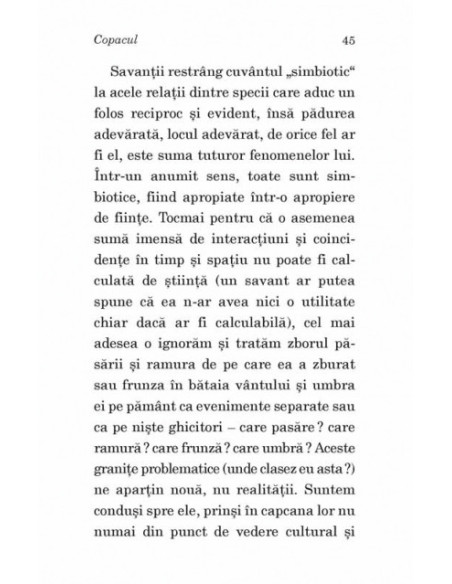 Copacul 45

Savanții restrâng cuvântul „simbiotic“ la acele relații dintre specii care aduc un folos reciproc și evident, însă pădurea adevărată, locul adevărat, de orice fel ar fi el, este suma tuturor fenomenelor lui. Într-un anumit sens, toate sunt simbiotice, fiind apropiate într-o apropiere de ființe. Tocmai pentru că o asemenea sumă imensă de interacțiuni și coincidențe în timp și spațiu nu poate fi calculată de știință (un savant ar putea spune că ea n-ar avea nici o utilitate chiar dacă ar fi calculabilă), cel mai adesea o ignorăm și tratăm zborul păsării și ramura de pe care ea a zburat sau frunza în bătaia vântului și umbra ei pe pământ ca evenimente separate sau ca pe niște ghicitori – care pasăre ? care ramură ? care frunză ? care umbră ? Aceste granițe problematice (unde clasez eu asta ?) ne aparțin nouă, nu realității. Suntem conduși spre ele, prinși în capcana lor nu numai din punct de vedere cultural și